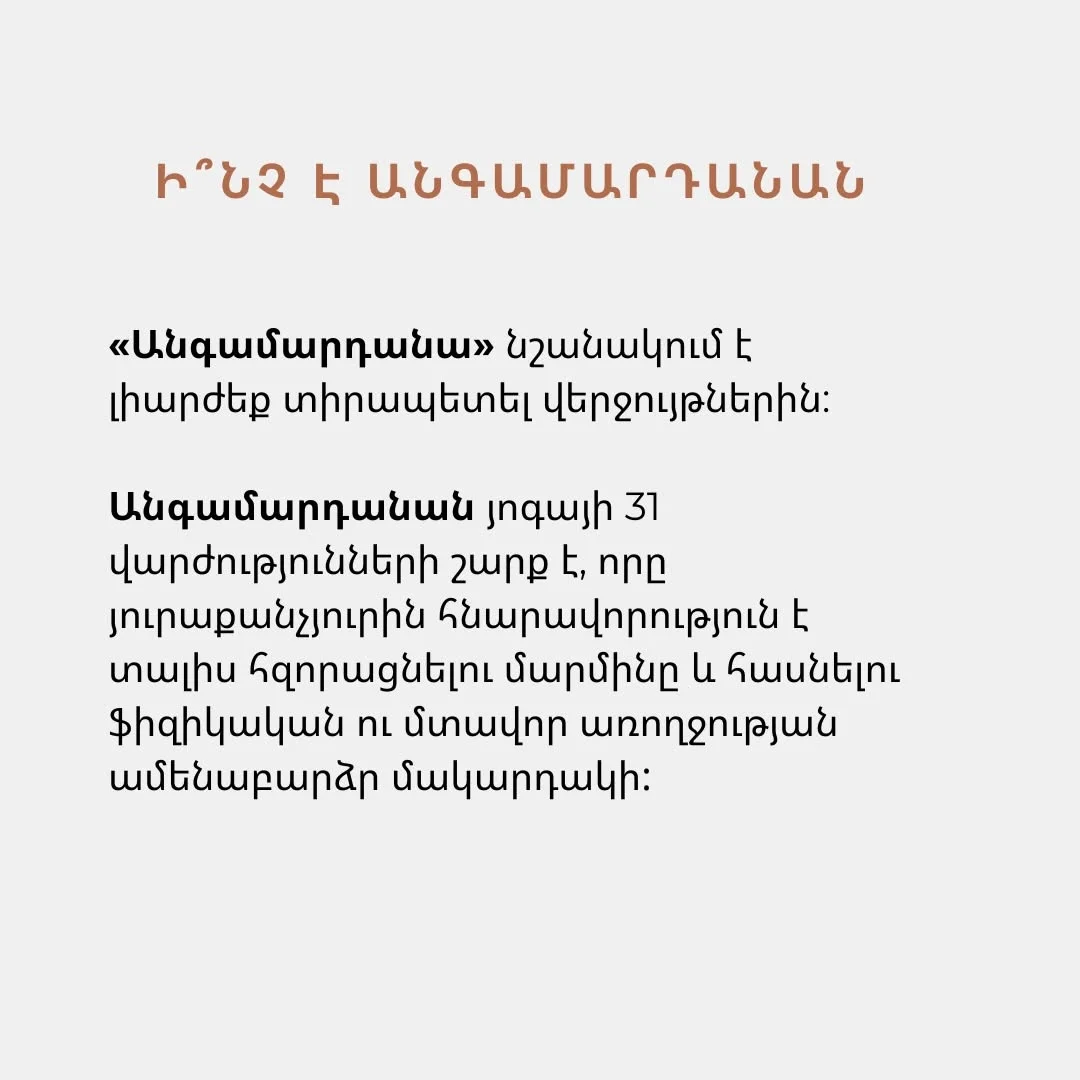 Ի՞ՆՉ Է ԱՆԳԱՄԱՐԴԱՆԱՆ

«Անգամարդանա» նշանակում է լիարժեք տիրապետել վերջույթներին:

Անգամարդանան յոգայի 31 վարժությունների շարք է, որը յուրաքանչյուրին հնարավորություն է տալիս հզորացնելու մարմինը և հասնելու ֆիզիկական ու մտավոր առողջության ամենաբարձր մակարդակի: